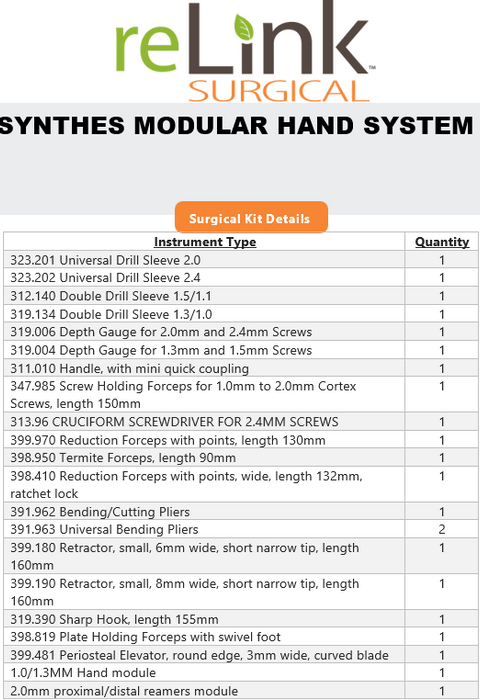 reLink™
SURGICAL

SYNTHES MODULAR HAND SYSTEM

Surgical Kit Details

| Instrument Type | Quantity |
|---|---|
| 323.201 Universal Drill Sleeve 2.0 | 1 |
| 323.202 Universal Drill Sleeve 2.4 | 1 |
| 312.140 Double Drill Sleeve 1.5/1.1 | 1 |
| 319.134 Double Drill Sleeve 1.3/1.0 | 1 |
| 319.006 Depth Gauge for 2.0mm and 2.4mm Screws | 1 |
| 319.004 Depth Gauge for 1.3mm and 1.5mm Screws | 1 |
| 311.010 Handle, with mini quick coupling | 1 |
| 347.985 Screw Holding Forceps for 1.0mm to 2.0mm Cortex Screws, length 150mm | 1 |
| 313.96 CRUCIFORM SCREWDRIVER FOR 2.4MM SCREWS | 1 |
| 399.970 Reduction Forceps with points, length 130mm | 1 |
| 398.950 Termite Forceps, length 90mm | 1 |
| 398.410 Reduction Forceps with points, wide, length 132mm, ratchet lock | 1 |
| 391.962 Bending/Cutting Pliers | 1 |
| 391.963 Universal Bending Pliers | 2 |
| 399.180 Retractor, small, 6mm wide, short narrow tip, length 160mm | 1 |
| 399.190 Retractor, small, 8mm wide, short narrow tip, length 160mm | 1 |
| 319.390 Sharp Hook, length 155mm | 1 |
| 398.819 Plate Holding Forceps with swivel foot | 1 |
| 399.481 Periosteal Elevator, round edge, 3mm wide, curved blade | 1 |
| 1.0/1.3MM Hand module | 1 |
| 2.0mm proximal/distal reamers module | 1 |